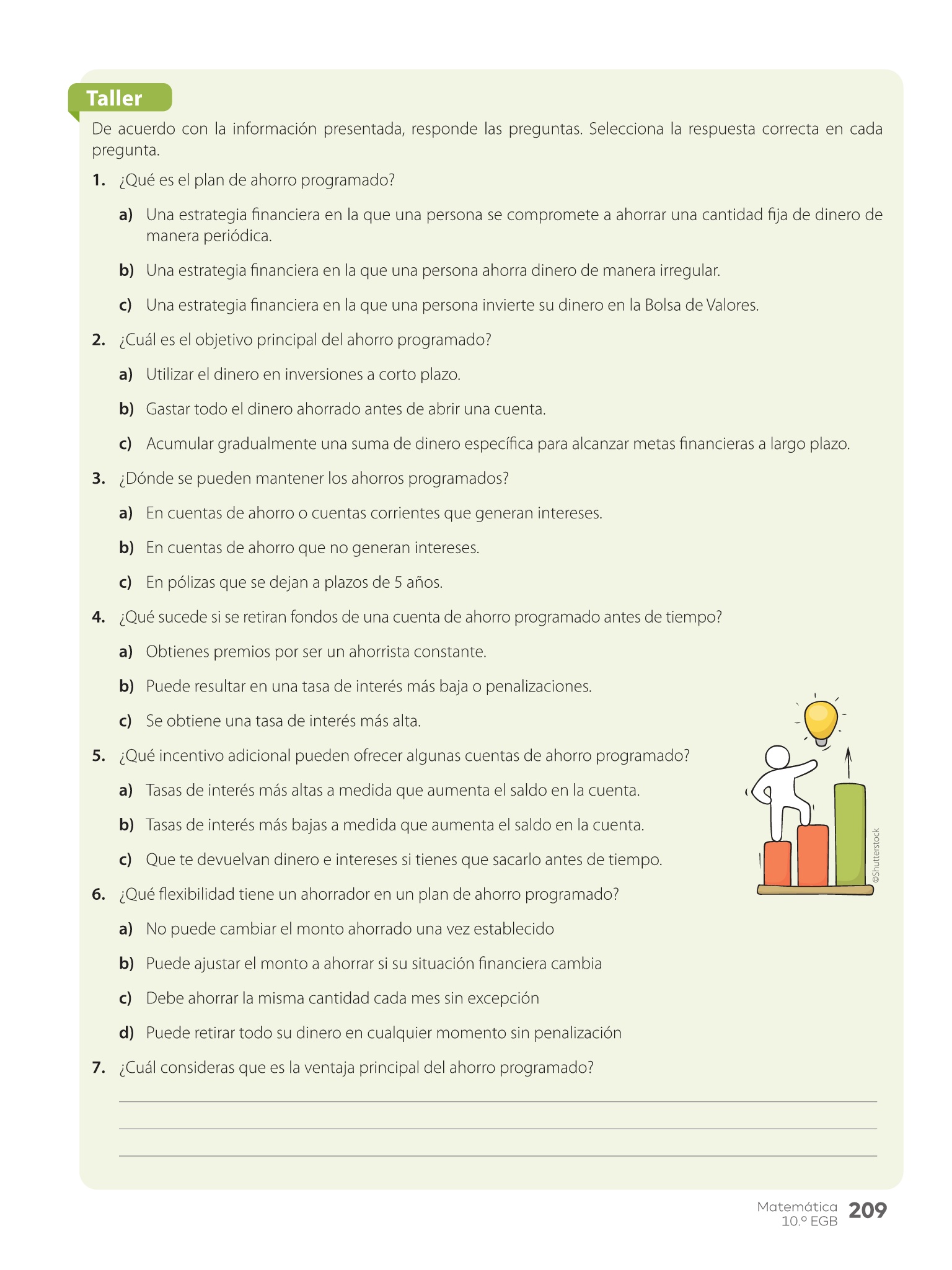 Taller

De acuerdo con la información presentada, responde las preguntas. Selecciona la respuesta correcta en cada pregunta.

1. ¿Qué es el plan de ahorro programado?

a) Una estrategia financiera en la que una persona se compromete a ahorrar una cantidad fija de dinero de manera periódica.

b) Una estrategia financiera en la que una persona ahorra dinero de manera irregular.

c) Una estrategia financiera en la que una persona invierte su dinero en la Bolsa de Valores.

2. ¿Cuál es el objetivo principal del ahorro programado?

a) Utilizar el dinero en inversiones a corto plazo.

b) Gastar todo el dinero ahorrado antes de abrir una cuenta.

c) Acumular gradualmente una suma de dinero específica para alcanzar metas financieras a largo plazo.

3. ¿Dónde se pueden mantener los ahorros programados?

a) En cuentas de ahorro o cuentas corrientes que generan intereses.

b) En cuentas de ahorro que no generan intereses.

c) En pólizas que se dejan a plazos de 5 años.

4. ¿Qué sucede si se retiran fondos de una cuenta de ahorro programado antes de tiempo?

a) Obtienes premios por ser un ahorrista constante.

b) Puede resultar en una tasa de interés más baja o penalizaciones.

c) Se obtiene una tasa de interés más alta.

5. ¿Qué incentivo adicional pueden ofrecer algunas cuentas de ahorro programado?

a) Tasas de interés más altas a medida que aumenta el saldo en la cuenta.

b) Tasas de interés más bajas a medida que aumenta el saldo en la cuenta.

c) Que te devuelvan dinero e intereses si tienes que sacarlo antes de tiempo.

©Shutterstock

6. ¿Qué flexibilidad tiene un ahorrador en un plan de ahorro programado?

a) No puede cambiar el monto ahorrado una vez establecido

b) Puede ajustar el monto a ahorrar si su situación financiera cambia

c) Debe ahorrar la misma cantidad cada mes sin excepción

d) Puede retirar todo su dinero en cualquier momento sin penalización

7. ¿Cuál consideras que es la ventaja principal del ahorro programado?

Matemática
10.º EGB 209